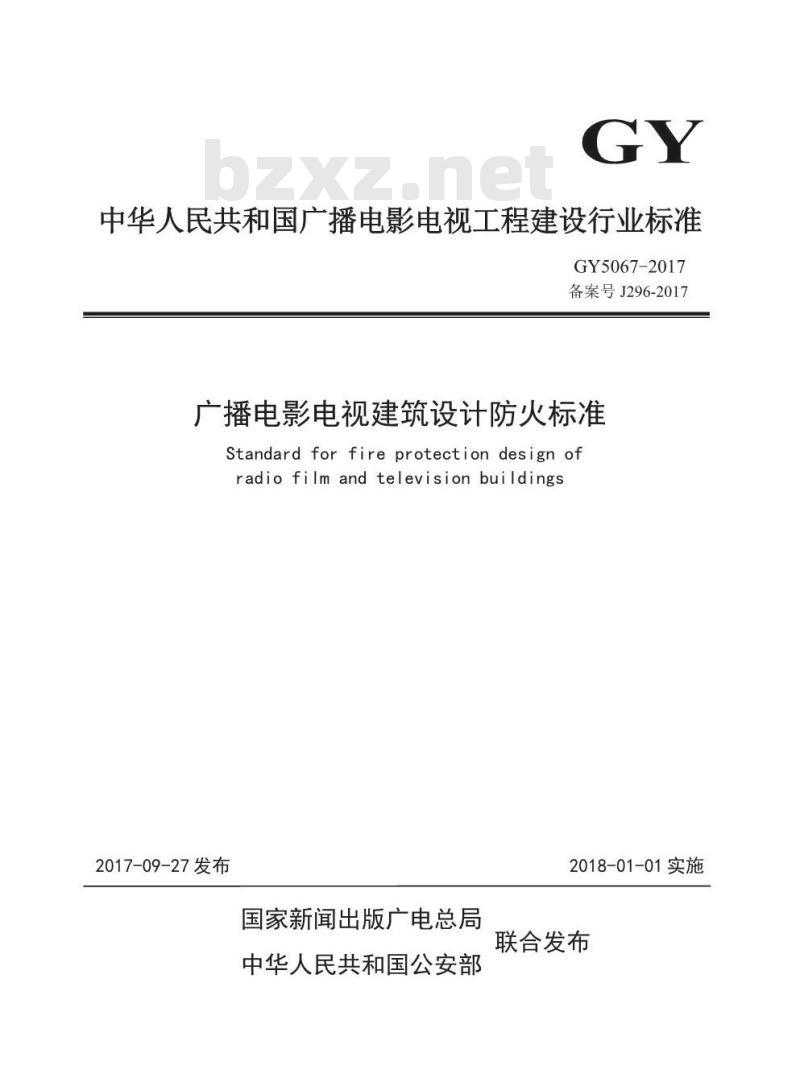 GY

bzxz.net

中华人民共和国广播电影电视工程建设行业标准

GY5067-2017
备案号 J296-2017

广播电影电视建筑设计防火标准

Standard for fire protection design of radio film and television buildings

2017-09-27 发布

2018-01-01 实施

国家新闻出版广电总局
中华人民共和国公安部
联合发布